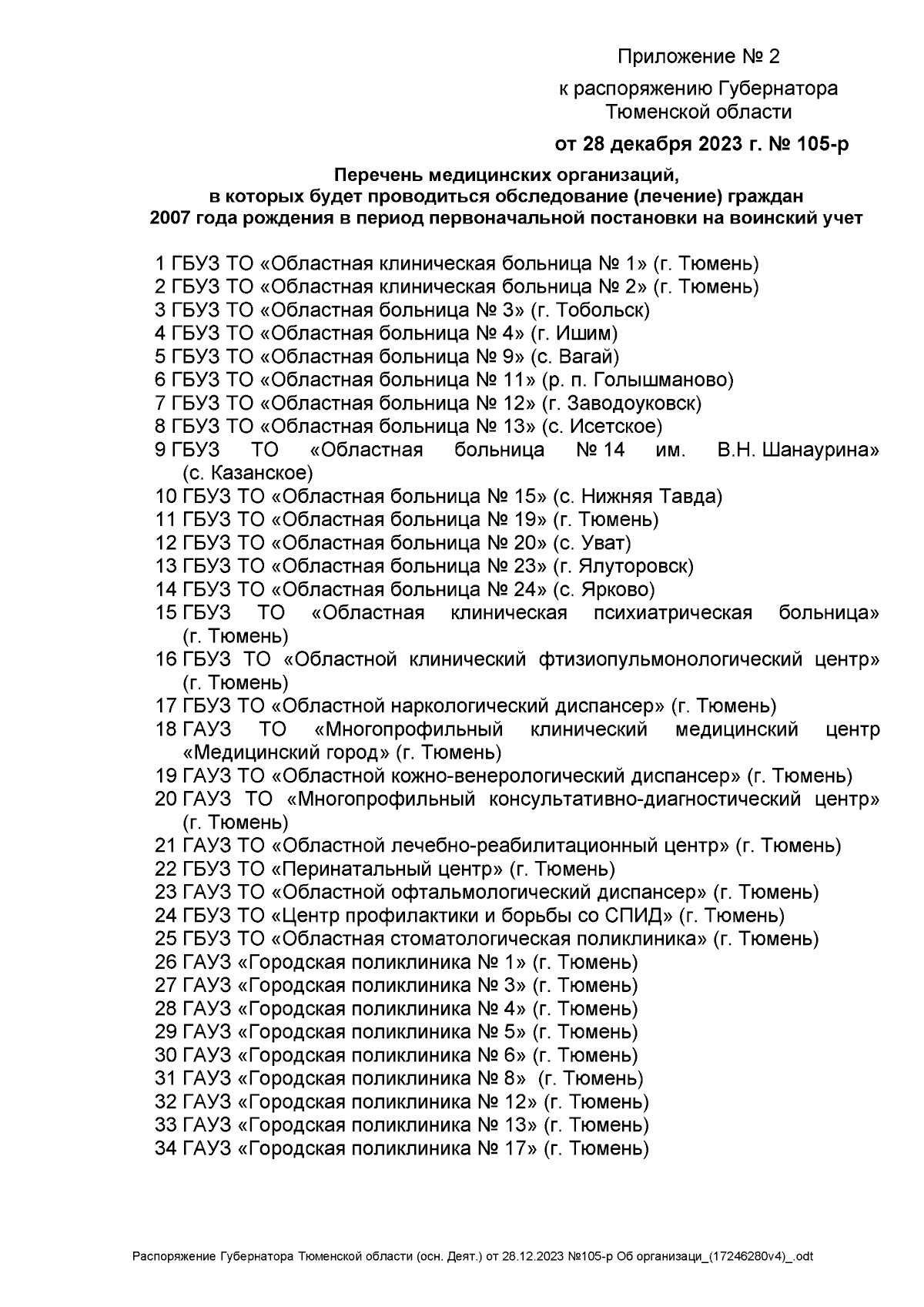 Приложение № 2

к распоряжению Губернатора Тюменской области

от 28 декабря 2023 г. № 105-р

Перечень медицинских организаций, в которых будет проводиться обследование (лечение) граждан 2007 года рождения в период первоначальной постановки на воинский учет

1 ГБУЗ ТО «Областная клиническая больница № 1» (г. Тюмень)
2 ГБУЗ ТО «Областная клиническая больница № 2» (г. Тюмень)
3 ГБУЗ ТО «Областная больница № 3» (г. Тобольск)
4 ГБУЗ ТО «Областная больница № 4» (г. Ишим)
5 ГБУЗ ТО «Областная больница № 9» (с. Вагай)
6 ГБУЗ ТО «Областная больница № 11» (р. п. Голышманово)
7 ГБУЗ ТО «Областная больница № 12» (г. Заводоуковск)
8 ГБУЗ ТО «Областная больница № 13» (с. Исетское)
9 ГБУЗ ТО «Областная больница № 14 им. В.Н. Шанаурина» (с. Казанское)
10 ГБУЗ ТО «Областная больница № 15» (с. Нижняя Тавда)
11 ГБУЗ ТО «Областная больница № 19» (г. Тюмень)
12 ГБУЗ ТО «Областная больница № 20» (с. Уват)
13 ГБУЗ ТО «Областная больница № 23» (г. Ялуторовск)
14 ГБУЗ ТО «Областная больница № 24» (с. Ярково)
15 ГБУЗ ТО «Областная клиническая психиатрическая больница» (г. Тюмень)
16 ГБУЗ ТО «Областной клинический фтизиопульмонологический центр» (г. Тюмень)
17 ГБУЗ ТО «Областной наркологический диспансер» (г. Тюмень)
18 ГАУЗ ТО «Многопрофильный клинический медицинский центр «Медицинский город» (г. Тюмень)
19 ГАУЗ ТО «Областной кожно-венерологический диспансер» (г. Тюмень)
20 ГАУЗ ТО «Многопрофильный консультативно-диагностический центр» (г. Тюмень)
21 ГАУЗ ТО «Областной лечебно-реабилитационный центр» (г. Тюмень)
22 ГБУЗ ТО «Перинатальный центр» (г. Тюмень)
23 ГАУЗ ТО «Областной офтальмологический диспансер» (г. Тюмень)
24 ГБУЗ ТО «Центр профилактики и борьбы со СПИД» (г. Тюмень)
25 ГБУЗ ТО «Областная стоматологическая поликлиника» (г. Тюмень)
26 ГАУЗ «Городская поликлиника № 1» (г. Тюмень)
27 ГАУЗ «Городская поликлиника № 3» (г. Тюмень)
28 ГАУЗ «Городская поликлиника № 4» (г. Тюмень)
29 ГАУЗ «Городская поликлиника № 5» (г. Тюмень)
30 ГАУЗ «Городская поликлиника № 6» (г. Тюмень)
31 ГАУЗ «Городская поликлиника № 8» (г. Тюмень)
32 ГАУЗ «Городская поликлиника № 12» (г. Тюмень)
33 ГАУЗ «Городская поликлиника № 13» (г. Тюмень)
34 ГАУЗ «Городская поликлиника № 17» (г. Тюмень)

Распоряжение Губернатора Тюменской области (осн. Деят.) от 28.12.2023 №105-р Об организаци_(17246280v4)_.odt